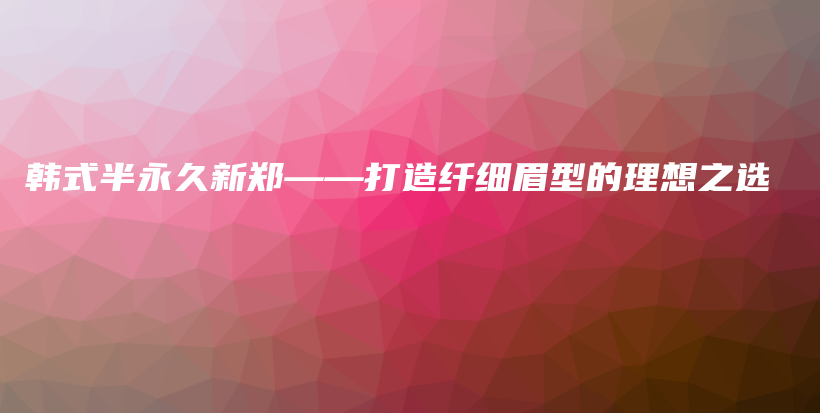 韩式半永久新郑——打造纤细眉型的理想之选